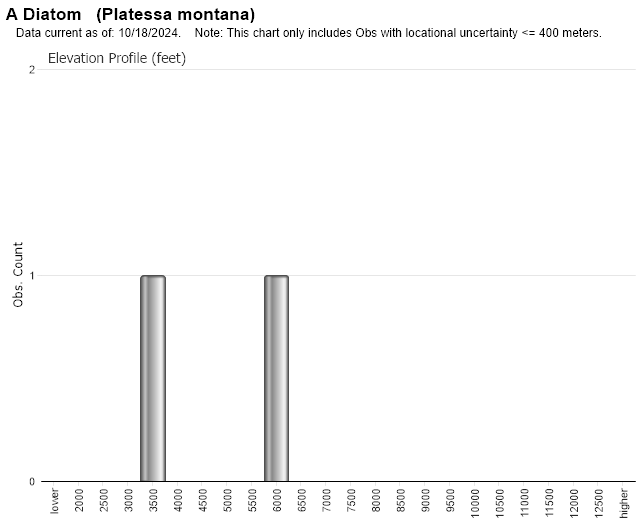 A Diatom (Platessa montana)
Data current as of: 10/18/2024. Note: This chart only includes Obs with locational uncertainty <= 400 meters.

Elevation Profile (feet)

Obs. Count

2
1
0

lower
2000
2500
3000
3500
4000
4500
5000
5500
6000
6500
7000
7500
8000
8500
9000
9500
10000
10500
11000
11500
12000
12500
higher